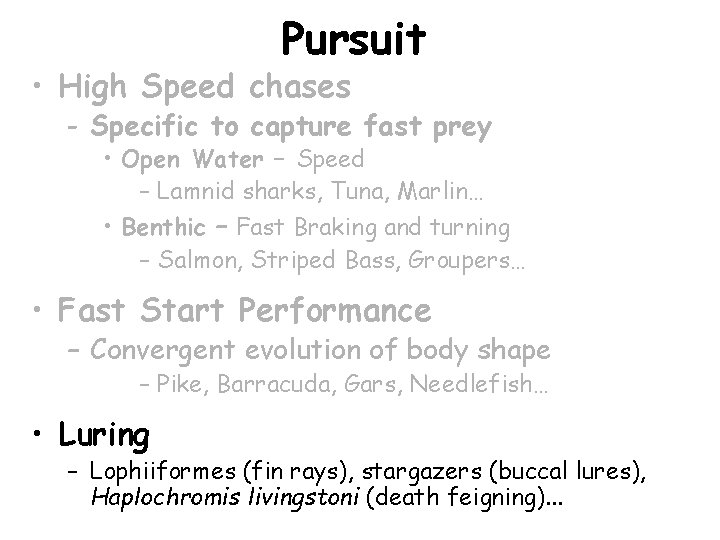 Pursuit

• High Speed chases
  – Specific to capture fast prey
    • Open Water – Speed
      – Lamnid sharks, Tuna, Marlin…
    • Benthic – Fast Braking and turning
      – Salmon, Striped Bass, Groupers…

• Fast Start Performance
  – Convergent evolution of body shape
      – Pike, Barracuda, Gars, Needlefish…

• Luring
  – Lophiiformes (fin rays), stargazers (buccal lures), Haplochromis livingstoni (death feigning)…